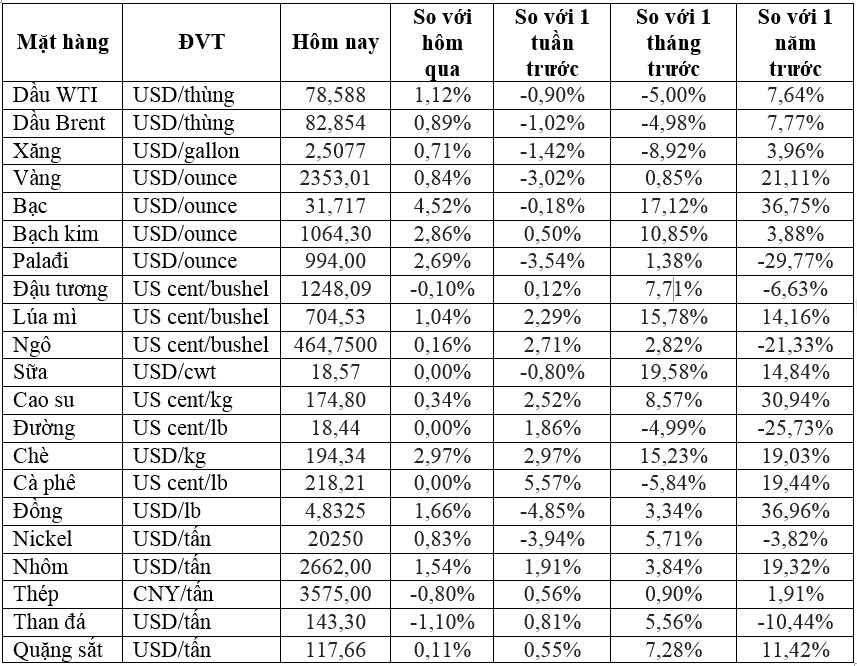 | Mặt hàng | ĐVT | Hôm nay | So với hôm qua | So với 1 tuần trước | So với 1 tháng trước | So với 1 năm trước |
|---|---|---|---|---|---|---|
| Dầu WTI | USD/thùng | 78,588 | 1,12% | -0,90% | -5,00% | 7,64% |
| Dầu Brent | USD/thùng | 82,854 | 0,89% | -1,02% | -4,98% | 7,77% |
| Xăng | USD/gallon | 2,5077 | 0,71% | -1,42% | -8,92% | 3,96% |
| Vàng | USD/ounce | 2353,01 | 0,84% | -3,02% | 0,85% | 21,11% |
| Bạc | USD/ounce | 31,717 | 4,52% | -0,18% | 17,12% | 36,75% |
| Bạch kim | USD/ounce | 1064,30 | 2,86% | 0,50% | 10,85% | 3,88% |
| Palađi | USD/ounce | 994,00 | 2,69% | -3,54% | 1,38% | -29,77% |
| Đậu tương | US cent/bushel | 1248,09 | -0,10% | 0,12% | 7,71% | -6,63% |
| Lúa mì | US cent/bushel | 704,53 | 1,04% | 2,29% | 15,78% | 14,16% |
| Ngô | US cent/bushel | 464,7500 | 0,16% | 2,71% | 2,82% | -21,33% |
| Sữa | USD/cwt | 18,57 | 0,00% | -0,80% | 19,58% | 14,84% |
| Cao su | US cent/kg | 174,80 | 0,34% | 2,52% | 8,57% | 30,94% |
| Đường | US cent/lb | 18,44 | 0,00% | 1,86% | -4,99% | -25,73% |
| Chè | USD/kg | 194,34 | 2,97% | 2,97% | 15,23% | 19,03% |
| Cà phê | US cent/lb | 218,21 | 0,00% | 5,57% | -5,84% | 19,44% |
| Đồng | USD/lb | 4,8325 | 1,66% | -4,85% | 3,34% | 36,96% |
| Nickel | USD/tấn | 20250 | 0,83% | -3,94% | 5,71% | -3,82% |
| Nhôm | USD/tấn | 2662,00 | 1,54% | 1,91% | 3,84% | 19,32% |
| Thép | CNY/tấn | 3575,00 | -0,80% | 0,56% | 0,90% | 1,91% |
| Than đá | USD/tấn | 143,30 | -1,10% | 0,81% | 5,56% | -10,44% |
| Quặng sắt | USD/tấn | 117,66 | 0,11% | 0,55% | 7,28% | 11,42% |